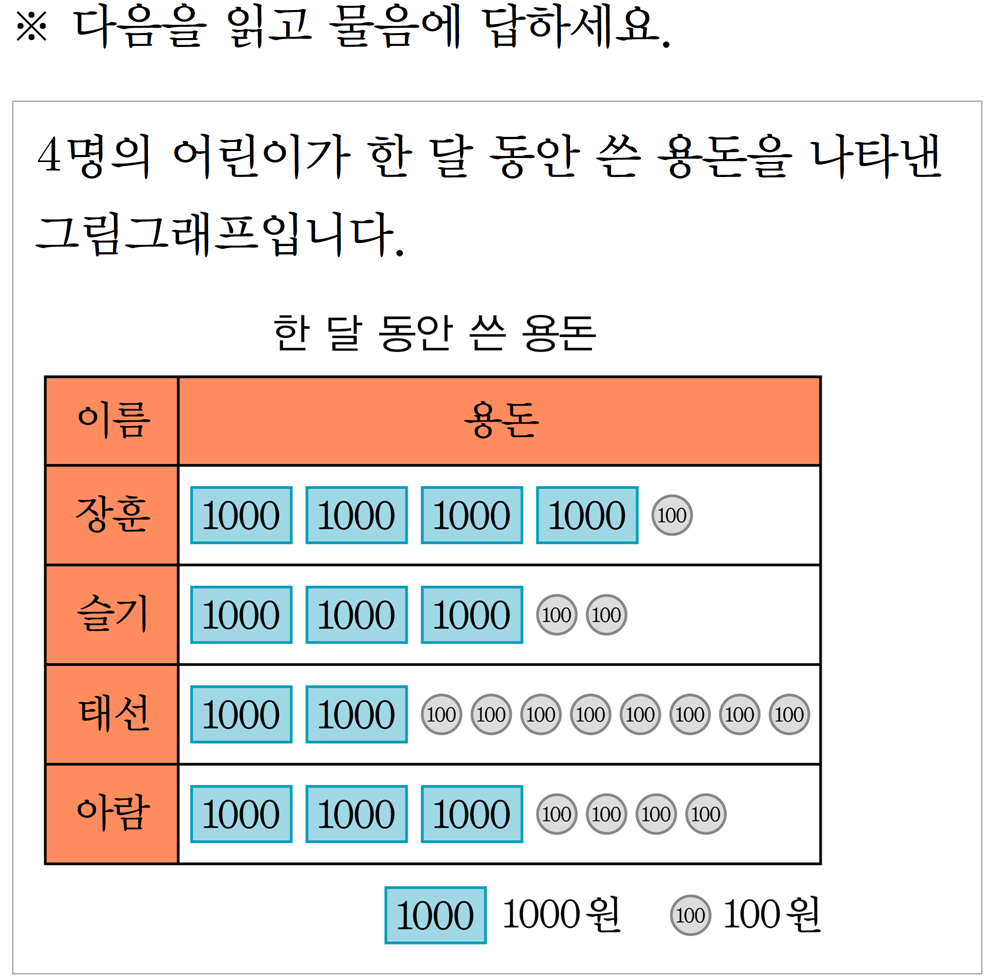 ※ 다음을 읽고 물음에 답하세요.

4명의 어린이가 한 달 동안 쓴 용돈을 나타낸 그림그래프입니다.

한 달 동안 쓴 용돈

| 이름 | 용돈 |
|---|---|
| 장훈 | 1000 1000 1000 1000 100 |
| 슬기 | 1000 1000 1000 100 100 |
| 태선 | 1000 1000 100 100 100 100 100 100 100 100 |
| 아람 | 1000 1000 1000 100 100 100 100 |

1000 1000원 100 100원